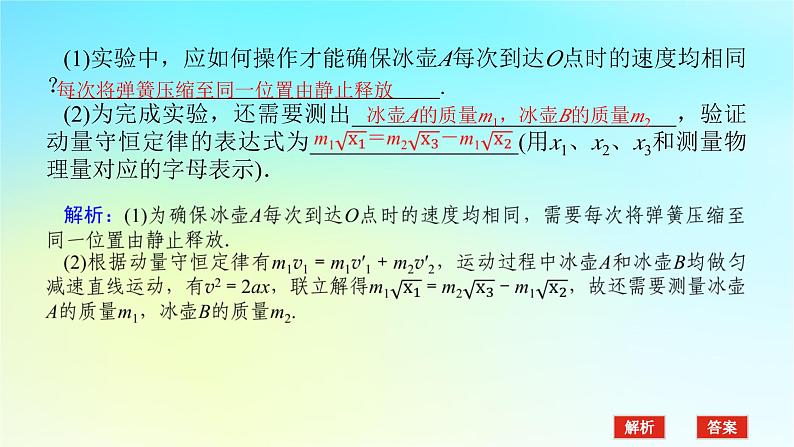 (1)实验中，应如何操作才能确保冰壶$A$每次到达$O$点时的速度均相同?每次将弹簧压缩至同一位置由静止释放.

(2)为完成实验，还需要测出冰壶$A$的质量$m_1$，冰壶$B$的质量$m_2$，验证动量守恒定律的表达式为$m_1\sqrt{x_1}=m_2\sqrt{x_3}-m_1\sqrt{x_2}$(用$x_1$、$x_2$、$x_3$和测量物理量对应的字母表示).

解析：(1)为确保冰壶$A$每次到达$O$点时的速度均相同，需要每次将弹簧压缩至同一位置由静止释放.

(2)根据动量守恒定律有$m_1v_1=m_1v'_1+m_2v'_2$，运动过程中冰壶$A$和冰壶$B$均做匀减速直线运动，有$v^2=2ax$，联立解得$m_1\sqrt{x_1}=m_2\sqrt{x_3}-m_1\sqrt{x_2}$，故还需要测量冰壶$A$的质量$m_1$，冰壶$B$的质量$m_2$.

解析 答案